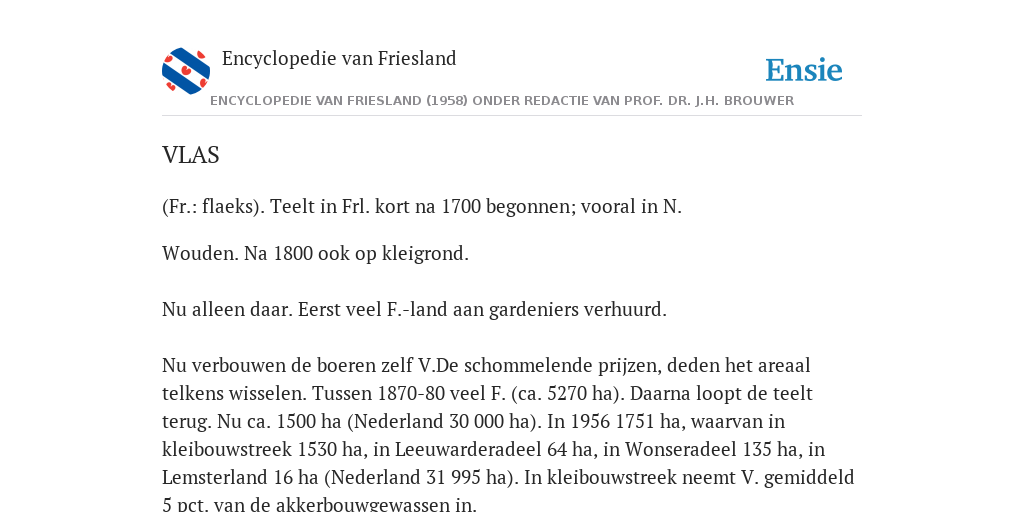 Encyclopedie van Friesland

Ensie

ENCYCLOPEDIE VAN FRIESLAND (1958) ONDER REDACTIE VAN PROF. DR. J.H. BROUWER

VLAS

(Fr.: flaeks). Teelt in Frl. kort na 1700 begonnen; vooral in N.

Wouden. Na 1800 ook op kleigrond.

Nu alleen daar. Eerst veel F.-land aan gardeniers verhuurd.

Nu verbouwen de boeren zelf V.De schommelende prijzen, deden het areaal telkens wisselen. Tussen 1870-80 veel F. (ca. 5270 ha). Daarna loopt de teelt terug. Nu ca. 1500 ha (Nederland 30 000 ha). In 1956 1751 ha, waarvan in kleibouwstreek 1530 ha, in Leeuwarderadeel 64 ha, in Wonseradeel 135 ha, in Lemsterland 16 ha (Nederland 31 995 ha). In kleibouwstreek neemt V. gemiddeld 5 pct. van de akkerbouwgewassen in.